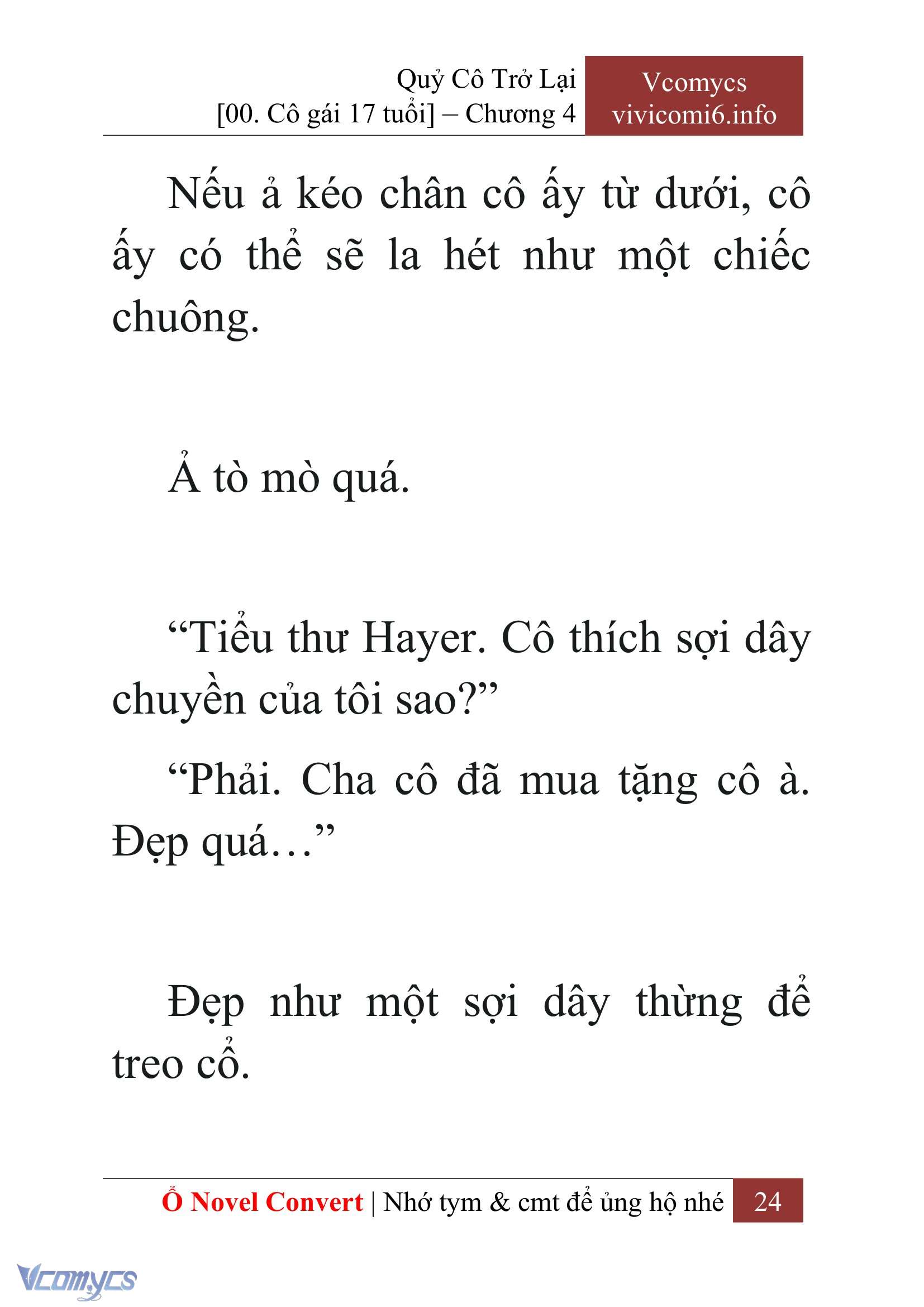 Quỷ Cô Trở Lại
[00. Cô gái 17 tuổi] – Chương 4

Vcomycs
vivicomi6.info

Nếu ả kéo chân cô ấy từ dưới, cô ấy có thể sẽ la hét như một chiếc chuông.

Ả tò mò quá.

“Tiểu thư Hayer. Cô thích sợi dây chuyền của tôi sao?”

“Phải. Cha cô đã mua tặng cô à. Đẹp quá…”

Đẹp như một sợi dây thừng để treo cổ.

Ổ Novel Convert | Nhớ tym & cmt để ủng hộ nhé 24

Vcomycs